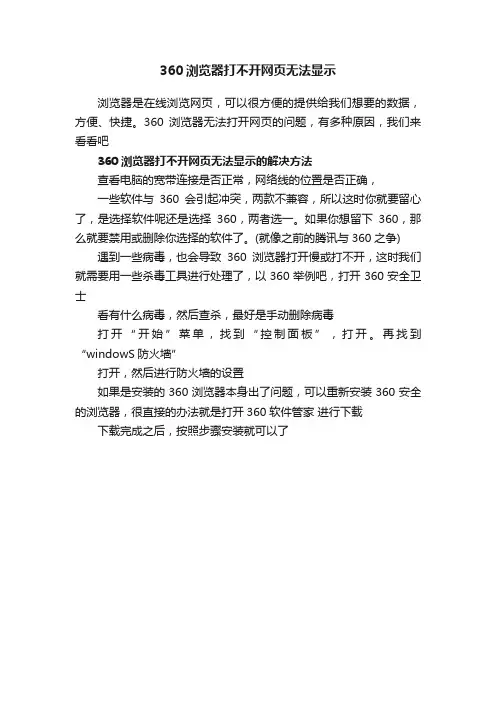 360浏览器打不开网页无法显示

浏览器是在线浏览网页，可以很方便的提供给我们想要的数据，方便、快捷。360 浏览器无法打开网页的问题，有多种原因，我们来看看吧

360浏览器打不开网页无法显示的解决方法

查看电脑的宽带连接是否正常，网络线的位置是否正确，

一些软件与 360 会引起冲突，两款不兼容，所以这时你就要留心了，是选择软件呢还是选择 360，两者选一。如果你想留下 360，那么就要禁用或删除你选择的软件了。(就像之前的腾讯与 360 之争)

遇到一些病毒，也会导致 360 浏览器打开慢或打不开，这时我们就需要用一些杀毒工具进行处理了，以 360 举例吧，打开 360 安全卫士

看有什么病毒，然后查杀，最好是手动删除病毒

打开“开始”菜单，找到“控制面板”，打开。再找到“windowS 防火墙"

打开，然后进行防火墙的设置

如果是安装的 360 浏览器本身出了问题，可以重新安装 360 安全的浏览器，很直接的办法就是打开 360 软件管家 进行下载

下载完成之后，按照步骤安装就可以了